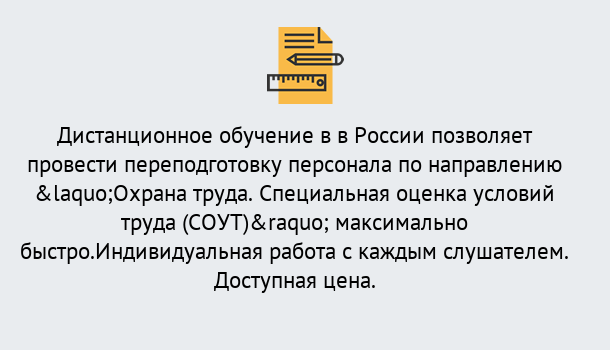 Дистанционное обучение в в России позволяет провести переподготовку персонала по направлению &laquo;Охрана труда. Специальная оценка условий труда (СОУТ)&raquo; максимально быстро.Индивидуальная работа с каждым слушателем. Доступная цена.